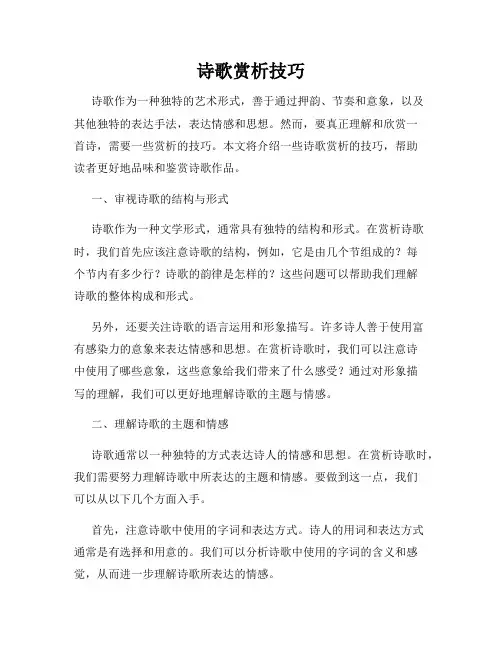 诗歌赏析技巧

诗歌作为一种独特的艺术形式，善于通过押韵、节奏和意象，以及其他独特的表达手法，表达情感和思想。然而，要真正理解和欣赏一首诗，需要一些赏析的技巧。本文将介绍一些诗歌赏析的技巧，帮助读者更好地品味和鉴赏诗歌作品。

一、审视诗歌的结构与形式

诗歌作为一种文学形式，通常具有独特的结构和形式。在赏析诗歌时，我们首先应该注意诗歌的结构，例如，它是由几个节组成的？每个节内有多少行？诗歌的韵律是怎样的？这些问题可以帮助我们理解诗歌的整体构成和形式。

另外，还要关注诗歌的语言运用和形象描写。许多诗人善于使用富有感染力的意象来表达情感和思想。在赏析诗歌时，我们可以注意诗中使用了哪些意象，这些意象给我们带来了什么感受？通过对形象描写的理解，我们可以更好地理解诗歌的主题与情感。

二、理解诗歌的主题和情感

诗歌通常以一种独特的方式表达诗人的情感和思想。在赏析诗歌时，我们需要努力理解诗歌中所表达的主题和情感。要做到这一点，我们可以从以下几个方面入手。

首先，注意诗歌中使用的字词和表达方式。诗人的用词和表达方式通常是有选择和用意的。我们可以分析诗歌中使用的字词的含义和感觉，从而进一步理解诗歌所表达的情感。